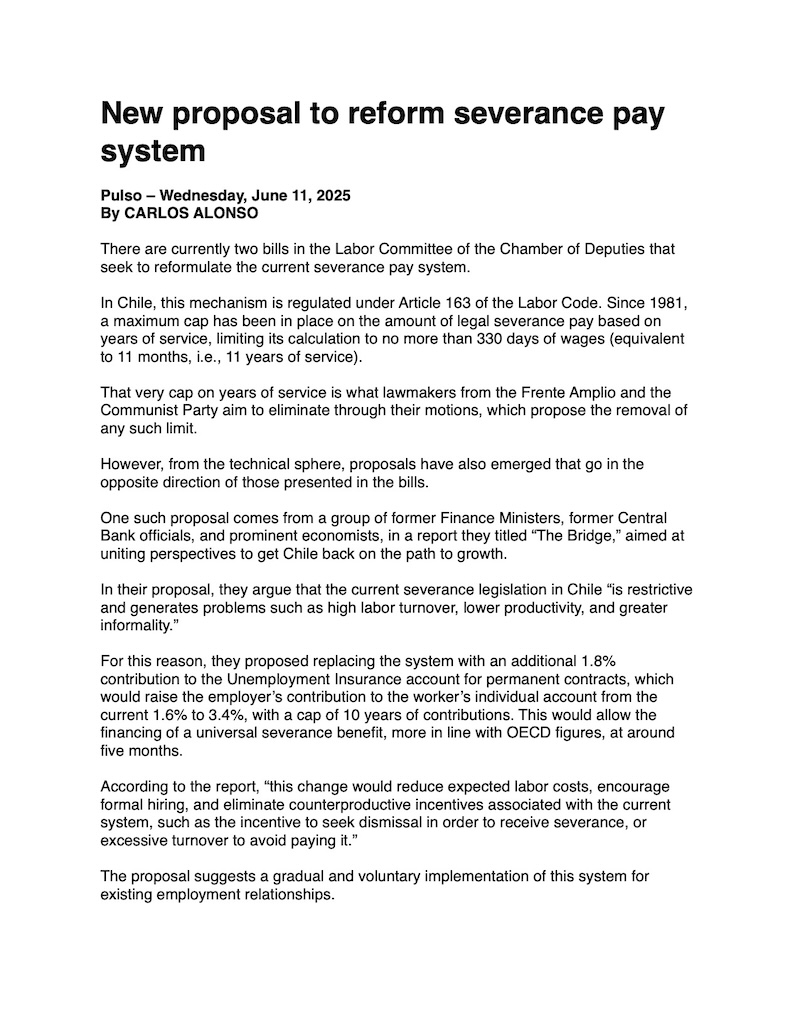 New proposal to reform severance pay system

Pulso – Wednesday, June 11, 2025
By CARLOS ALONSO

There are currently two bills in the Labor Committee of the Chamber of Deputies that seek to reformulate the current severance pay system.

In Chile, this mechanism is regulated under Article 163 of the Labor Code. Since 1981, a maximum cap has been in place on the amount of legal severance pay based on years of service, limiting its calculation to no more than 330 days of wages (equivalent to 11 months, i.e., 11 years of service).

That very cap on years of service is what lawmakers from the Frente Amplio and the Communist Party aim to eliminate through their motions, which propose the removal of any such limit.

However, from the technical sphere, proposals have also emerged that go in the opposite direction of those presented in the bills.

One such proposal comes from a group of former Finance Ministers, former Central Bank officials, and prominent economists, in a report they titled “The Bridge,” aimed at uniting perspectives to get Chile back on the path to growth.

In their proposal, they argue that the current severance legislation in Chile “is restrictive and generates problems such as high labor turnover, lower productivity, and greater informality.”

For this reason, they proposed replacing the system with an additional 1.8% contribution to the Unemployment Insurance account for permanent contracts, which would raise the employer’s contribution to the worker’s individual account from the current 1.6% to 3.4%, with a cap of 10 years of contributions. This would allow the financing of a universal severance benefit, more in line with OECD figures, at around five months.

According to the report, “this change would reduce expected labor costs, encourage formal hiring, and eliminate counterproductive incentives associated with the current system, such as the incentive to seek dismissal in order to receive severance, or excessive turnover to avoid paying it.”

The proposal suggests a gradual and voluntary implementation of this system for existing employment relationships.